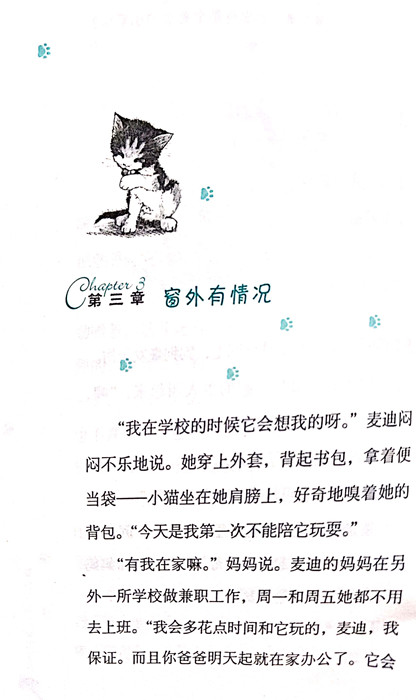 Chapter 3 第三章 窗外有情况

“我在学校的时候它会想我的呀。”麦迪闷闷不乐地说。她穿上外套，背起书包，拿着便当袋——小猫坐在她肩膀上，好奇地嗅着她的背包。“今天是我第一次不能陪它玩耍。”

“有我在家嘛。”妈妈说。麦迪的妈妈在另外一所学校做兼职工作，周一和周五她都不用去上班。“我会多花点时间和它玩的，麦迪，我保证。而且你爸爸明天起就在家办公了。它会